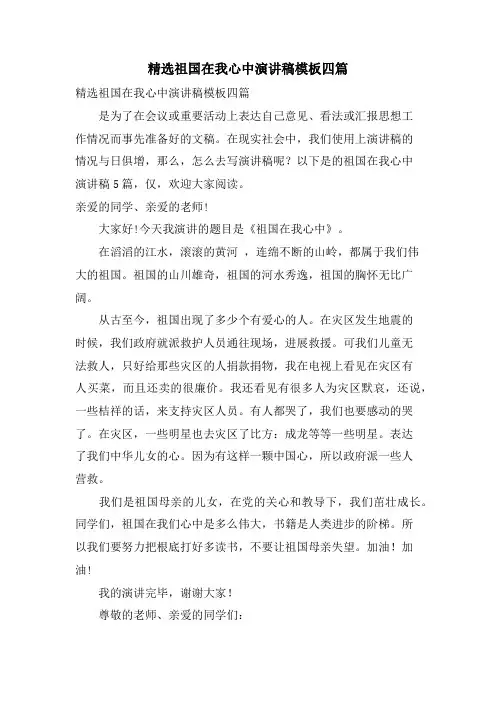 精选祖国在我心中演讲稿模板四篇

精选祖国在我心中演讲稿模板四篇

是为了在会议或重要活动上表达自己意见、看法或汇报思想工作情况而事先准备好的文稿。在现实社会中，我们使用上演讲稿的情况与日俱增，那么，怎么去写演讲稿呢？以下是的祖国在我心中演讲稿5篇，仅，欢迎大家阅读。

亲爱的同学、亲爱的老师！

大家好!今天我演讲的题目是《祖国在我心中》。

在滔滔的江水，滚滚的黄河，连绵不断的山岭，都属于我们伟大的祖国。祖国的山川雄奇，祖国的河水秀逸，祖国的胸怀无比广阔。

从古至今，祖国出现了多少个有爱心的人。在灾区发生地震的时候，我们政府就派救护人员通往现场，进展救援。可我们儿童无法救人，只好给那些灾区的人捐款捐物，我在电视上看见在灾区有人买菜，而且还卖的很廉价。我还看见有很多人为灾区默哀，还说，一些桔祥的话，来支持灾区人员。有人都哭了，我们也要感动的哭了。在灾区，一些明星也去灾区了比方：成龙等等一些明星。表达了我们中华儿女的心。因为有这样一颗中国心，所以政府派一些人营救。

我们是祖国母亲的儿女，在党的关心和教导下，我们茁壮成长。同学们，祖国在我们心中是多么伟大，书籍是人类进步的阶梯。所以我们要努力把根底打好多读书，不要让祖国母亲失望。加油！加油！

我的演讲完毕，谢谢大家！

尊敬的老师、亲爱的同学们：